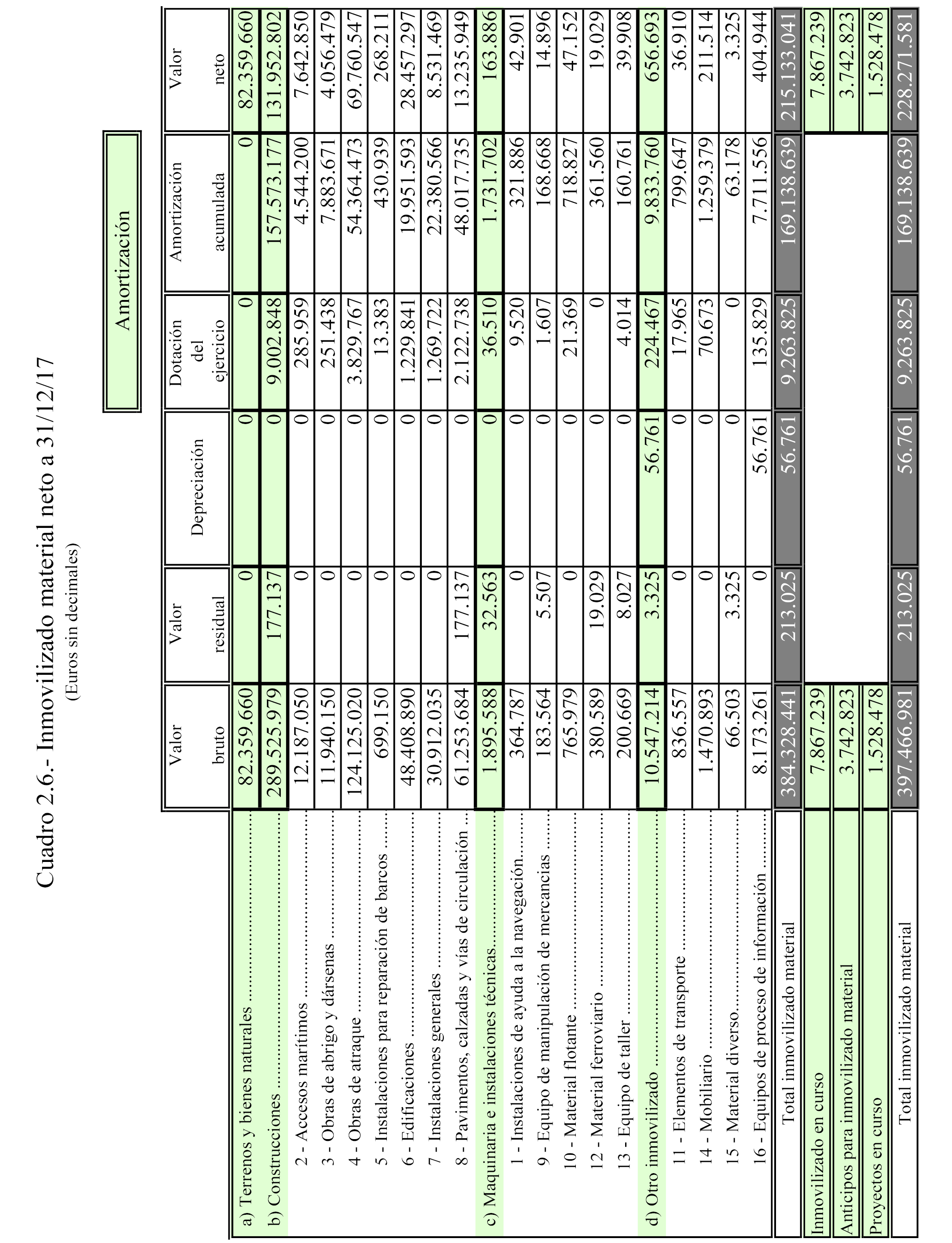 Cuadro 2.6.- Inmovilizado material neto a 31/12/17

(Euros sin decimales)

Amortización

| | Valor bruto | Valor residual | Depreciación | Dotación del ejercicio | Amortización acumulada | Valor neto |
|---|---|---|---|---|---|---|
| a) Terrenos y bienes naturales | 82.359.660 | 0 | 0 | 0 | 0 | 82.359.660 |
| b) Construcciones | 289.525.979 | 177.137 | 0 | 9.002.848 | 157.573.177 | 131.952.802 |
| 2 - Accesos marítimos | 12.187.050 | 0 | 0 | 285.959 | 4.544.200 | 7.642.850 |
| 3 - Obras de abrigo y dársenas | 11.940.150 | 0 | 0 | 251.438 | 7.883.671 | 4.056.479 |
| 4 - Obras de atraque | 124.125.020 | 0 | 0 | 3.829.767 | 54.364.473 | 69.760.547 |
| 5 - Instalaciones para reparación de barcos | 699.150 | 0 | 0 | 13.383 | 430.939 | 268.211 |
| 6 - Edificaciones | 48.408.890 | 0 | 0 | 1.229.841 | 19.951.593 | 28.457.297 |
| 7 - Instalaciones generales | 30.912.035 | 0 | 0 | 1.269.722 | 22.380.566 | 8.531.469 |
| 8 - Pavimentos, calzadas y vías de circulación | 61.253.684 | 177.137 | 0 | 2.122.738 | 48.017.735 | 13.235.949 |
| c) Maquinaria e instalaciones técnicas | 1.895.588 | 32.563 | 0 | 36.510 | 1.731.702 | 163.886 |
| 1 - Instalaciones de ayuda a la navegación | 364.787 | 0 | 0 | 9.520 | 321.886 | 42.901 |
| 9 - Equipo de manipulación de mercancías | 183.564 | 5.507 | 0 | 1.607 | 168.668 | 14.896 |
| 10 - Material flotante | 765.979 | 0 | 0 | 21.369 | 718.827 | 47.152 |
| 12 - Material ferroviario | 380.589 | 19.029 | 0 | 0 | 361.560 | 19.029 |
| 13 - Equipo de taller | 200.669 | 8.027 | 0 | 4.014 | 160.761 | 39.908 |
| d) Otro inmovilizado | 10.547.214 | 3.325 | 56.761 | 224.467 | 9.833.760 | 656.693 |
| 11 - Elementos de transporte | 836.557 | 0 | 0 | 17.965 | 799.647 | 36.910 |
| 14 - Mobiliario | 1.470.893 | 0 | 0 | 70.673 | 1.259.379 | 211.514 |
| 15 - Material diverso | 66.503 | 3.325 | 0 | 0 | 63.178 | 3.325 |
| 16 - Equipos de proceso de información | 8.173.261 | 0 | 56.761 | 135.829 | 7.711.556 | 404.944 |
| Total inmovilizado material | 384.328.441 | 213.025 | 56.761 | 9.263.825 | 169.138.639 | 215.133.041 |
| Inmovilizado en curso | 7.867.239 | | | | | 7.867.239 |
| Anticipos para inmovilizado material | 3.742.823 | | | | | 3.742.823 |
| Proyectos en curso | 1.528.478 | | | | | 1.528.478 |
| Total inmovilizado material | 397.466.981 | 213.025 | 56.761 | 9.263.825 | 169.138.639 | 228.271.581 |